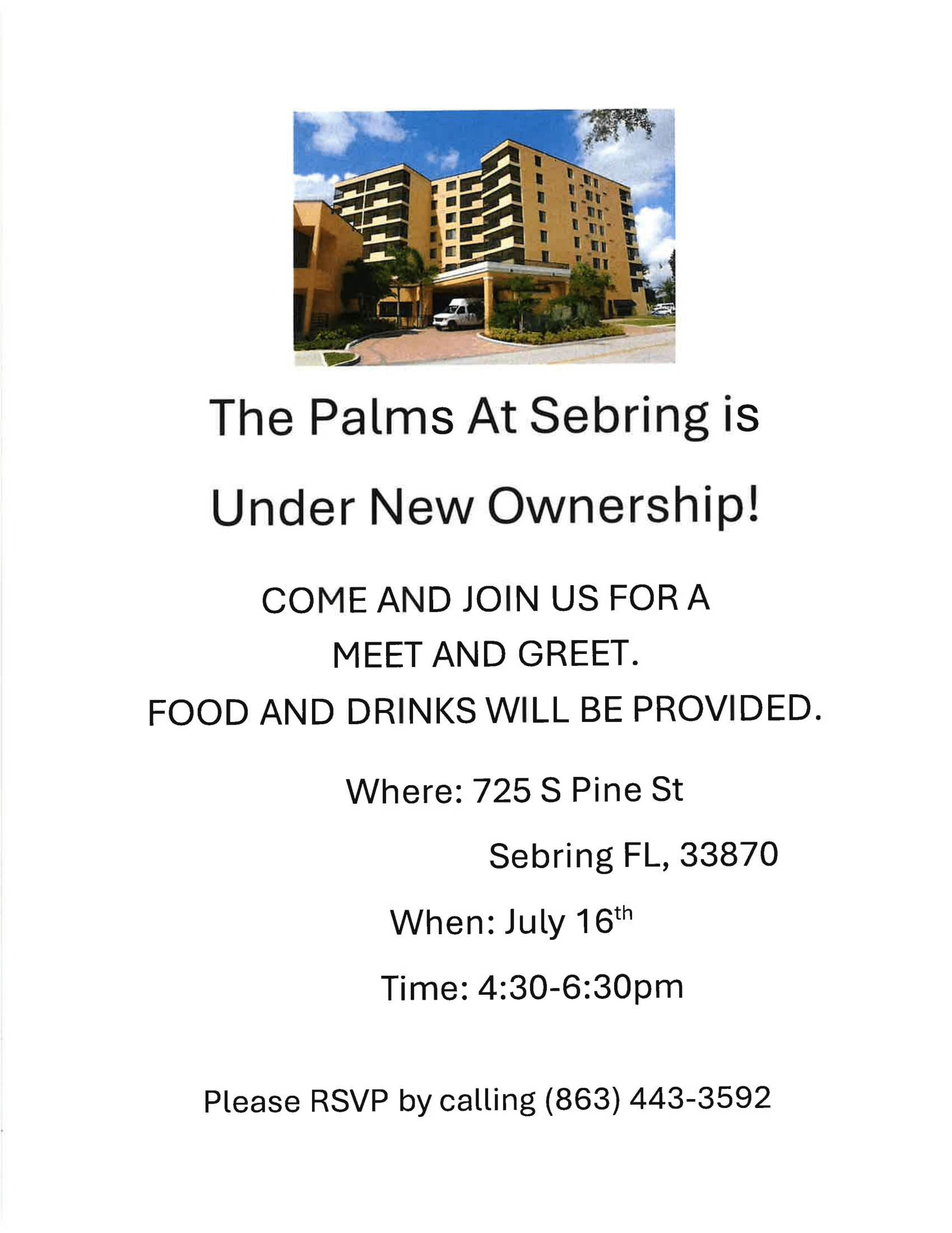 The Palms At Sebring is

Under New Ownership!

COME AND JOIN US FOR A
MEET AND GREET.
FOOD AND DRINKS WILL BE PROVIDED.

Where: 725 S Pine St
Sebring FL, 33870

When: July 16th

Time: 4:30-6:30pm

Please RSVP by calling (863) 443-3592